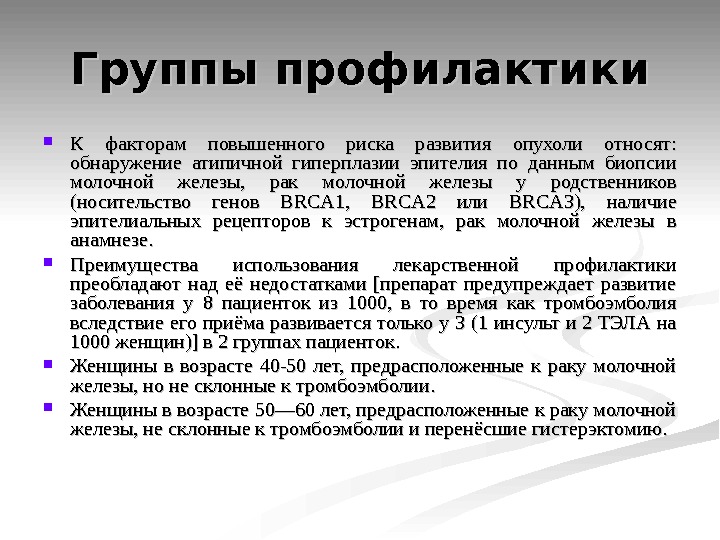 Группы профилактики

К факторам повышенного риска развития опухоли относят: обнаружение атипичной гиперплазии эпителия по данным биопсии молочной железы, рак молочной железы у родственников (носительство генов BRCA1, BRCA2 или BRCA3), наличие эпителиальных рецепторов к эстрогенам, рак молочной железы в анамнезе.

Преимущества использования лекарственной профилактики преобладают над её недостатками [препарат предупреждает развитие заболевания у 8 пациенток из 1000, в то время как тромбоэмболия вследствие его приёма развивается только у 3 (1 инсульт и 2 ТЭЛА на 1000 женщин)] в 2 группах пациенток.

Женщины в возрасте 40-50 лет, предрасположенные к раку молочной железы, но не склонные к тромбоэмболии.

Женщины в возрасте 50—60 лет, предрасположенные к раку молочной железы, не склонные к тромбоэмболии и перенёсшие гистерэктомию.